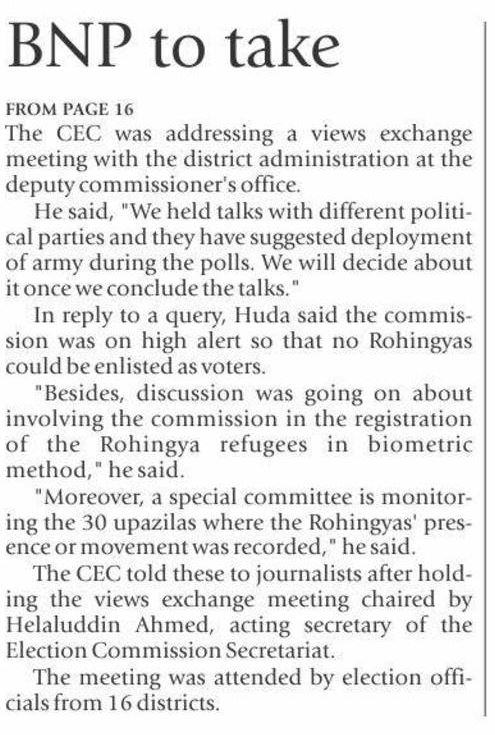 BNP to take

FROM PAGE 16

The CEC was addressing a views exchange meeting with the district administration at the deputy commissioner's office.

He said, "We held talks with different political parties and they have suggested deployment of army during the polls. We will decide about it once we conclude the talks."

In reply to a query, Huda said the commission was on high alert so that no Rohingyas could be enlisted as voters.

"Besides, discussion was going on about involving the commission in the registration of the Rohingya refugees in biometric method," he said.

"Moreover, a special committee is monitoring the 30 upazilas where the Rohingyas' presence or movement was recorded," he said.

The CEC told these to journalists after holding the views exchange meeting chaired by Helaluddin Ahmed, acting secretary of the Election Commission Secretariat.

The meeting was attended by election officials from 16 districts.